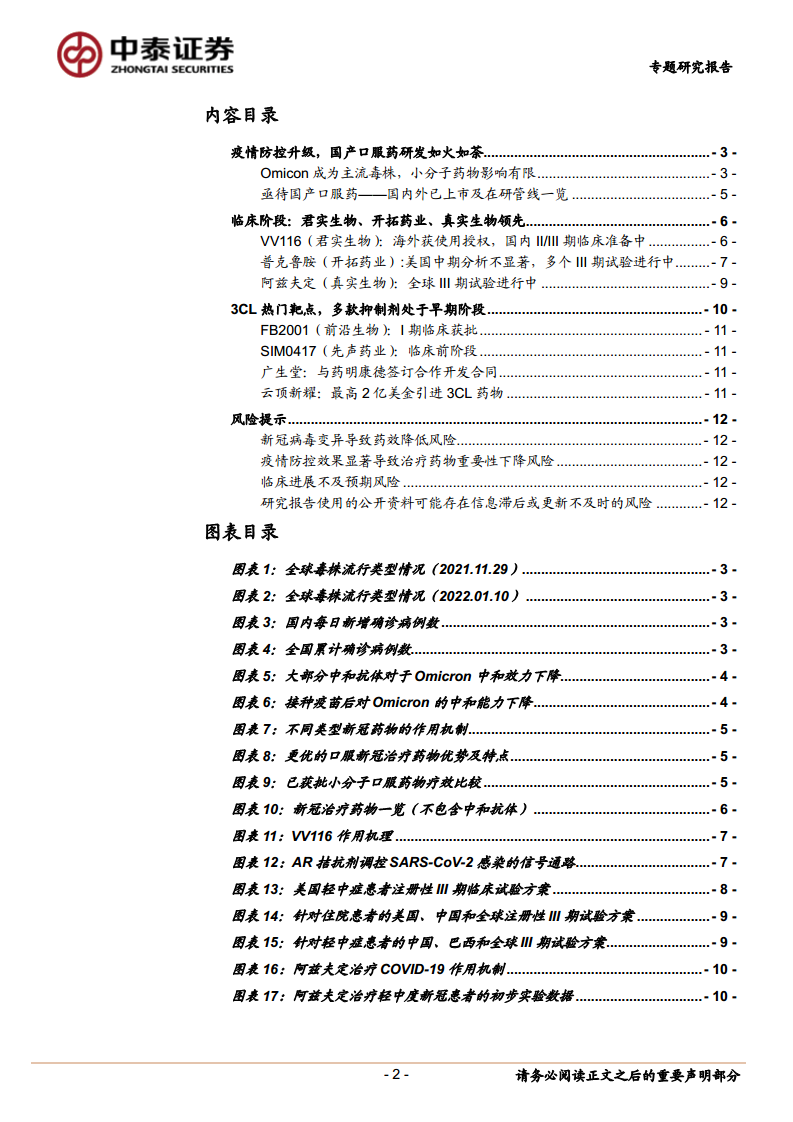 中泰证券
ZHONGTAI SECURITIES

专题研究报告

内容目录

疫情防控升级，国产口服药研发如火如荼 - 3 -
Omicon 成为主流毒株，小分子药物影响有限 - 3 -
亟待国产口服药——国内外已上市及在研管线一览 - 5 -
临床阶段：君实生物、开拓药业、真实生物领先 - 6 -
VV116（君实生物）：海外获使用授权，国内 II/III 期临床准备中 - 6 -
普克鲁胺（开拓药业）:美国中期分析不显著，多个 III 期试验进行中 - 7 -
阿兹夫定（真实生物）：全球 III 期试验进行中 - 9 -
3CL 热门靶点，多款抑制剂处于早期阶段 - 10 -
FB2001（前沿生物）：I 期临床获批 - 11 -
SIM0417（先声药业）：临床前阶段 - 11 -
广生堂：与药明康德签订合作开发合同 - 11 -
云顶新耀：最高 2 亿美金引进 3CL 药物 - 11 -
风险提示 - 12 -
新冠病毒变异导致药效降低风险 - 12 -
疫情防控效果显著导致治疗药物重要性下降风险 - 12 -
临床进展不及预期风险 - 12 -
研究报告使用的公开资料可能存在信息滞后或更新不及时的风险 - 12 -

图表目录

图表 1：全球毒株流行类型情况（2021.11.29） - 3 -
图表 2：全球毒株流行类型情况（2022.01.10） - 3 -
图表 3：国内每日新增确诊病例数 - 3 -
图表 4：全国累计确诊病例数 - 3 -
图表 5：大部分中和抗体对于 Omicron 中和效力下降 - 4 -
图表 6：接种疫苗后对 Omicron 的中和能力下降 - 4 -
图表 7：不同类型新冠药物的作用机制 - 5 -
图表 8：更优的口服新冠治疗药物优势及特点 - 5 -
图表 9：已获批小分子口服药物疗效比较 - 5 -
图表 10：新冠治疗药物一览（不包含中和抗体） - 6 -
图表 11：VV116 作用机理 - 7 -
图表 12：AR 拮抗剂调控 SARS-CoV-2 感染的信号通路 - 7 -
图表 13：美国轻中症患者注册性 III 期临床试验方案 - 8 -
图表 14：针对住院患者的美国、中国和全球注册性 III 期试验方案 - 9 -
图表 15：针对轻中症患者的中国、巴西和全球 III 期试验方案 - 9 -
图表 16：阿兹夫定治疗 COVID-19 作用机制 - 10 -
图表 17：阿兹夫定治疗轻中度新冠患者的初步实验数据 - 10 -

- 2 -

请务必阅读正文之后的重要声明部分